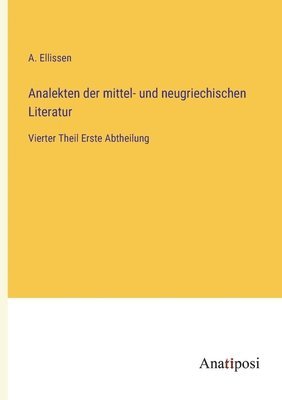 A. Ellissen

Analekten der mittel- und neugriechischen Literatur

Vierter Theil Erste Abtheilung

Anatiposi